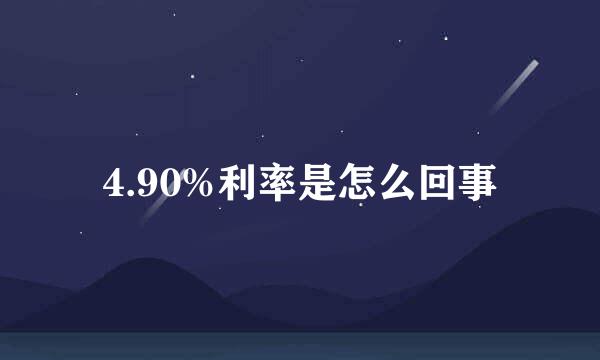 4.90%利率是怎么回事